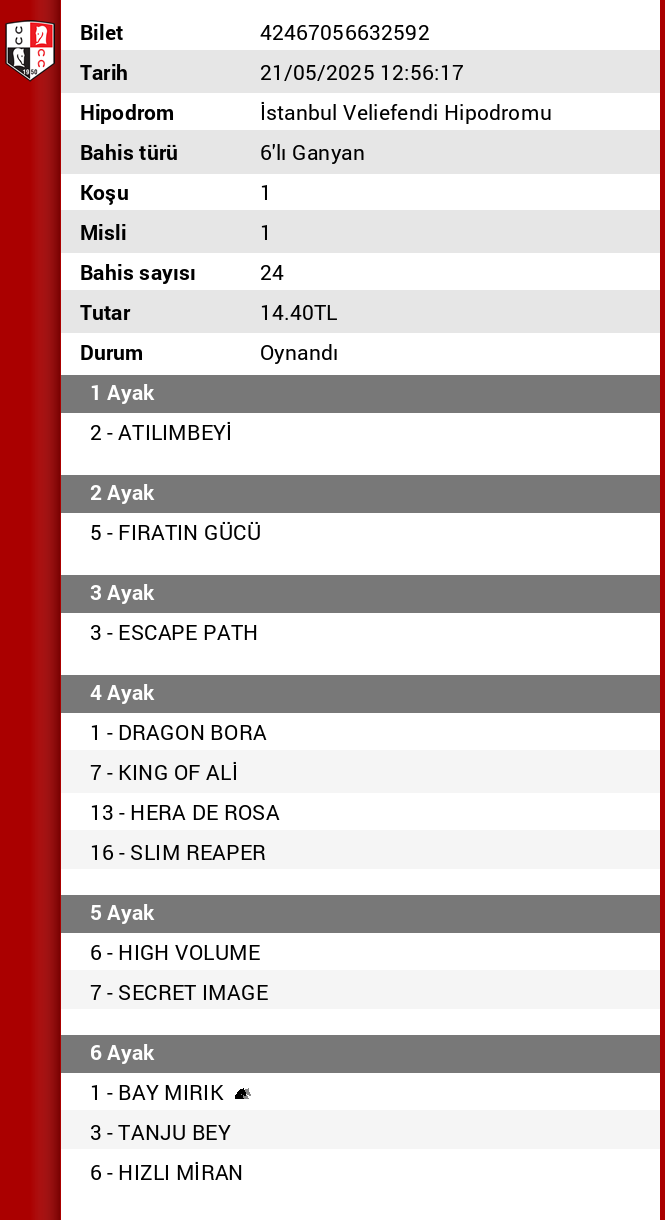 | Bilet | 42467056632592 |
|---|---|
| Tarih | 21/05/2025 12:56:17 |
| Hipodrom | İstanbul Veliefendi Hipodromu |
| Bahis türü | 6'lı Ganyan |
| Koşu | 1 |
| Misli | 1 |
| Bahis sayısı | 24 |
| Tutar | 14.40TL |
| Durum | Oynandı |

1 Ayak
2 - ATILIMBEYİ

2 Ayak
5 - FIRATIN GÜCÜ

3 Ayak
3 - ESCAPE PATH

4 Ayak
1 - DRAGON BORA
7 - KING OF ALİ
13 - HERA DE ROSA
16 - SLIM REAPER

5 Ayak
6 - HIGH VOLUME
7 - SECRET IMAGE

6 Ayak
1 - BAY MIRIK
3 - TANJU BEY
6 - HIZLI MİRAN